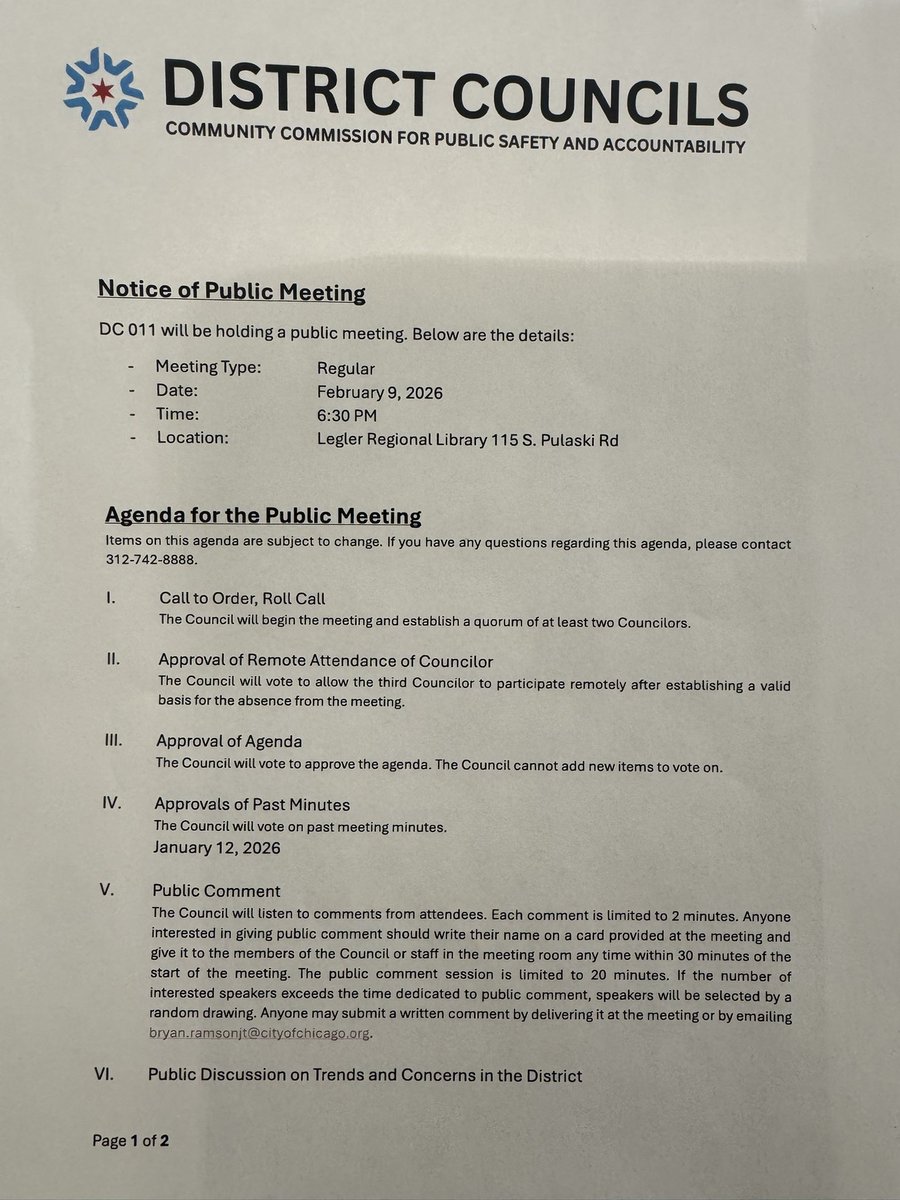 DISTRICT COUNCILS
COMMUNITY COMMISSION FOR PUBLIC SAFETY AND ACCOUNTABILITY

Notice of Public Meeting

DC 011 will be holding a public meeting. Below are the details:

- Meeting Type: Regular
- Date: February 9, 2026
- Time: 6:30 PM
- Location: Legler Regional Library 115 S. Pulaski Rd

Agenda for the Public Meeting

Items on this agenda are subject to change. If you have any questions regarding this agenda, please contact 312-742-8888.

I. Call to Order, Roll Call
The Council will begin the meeting and establish a quorum of at least two Councilors.

II. Approval of Remote Attendance of Councilor
The Council will vote to allow the third Councilor to participate remotely after establishing a valid basis for the absence from the meeting.

III. Approval of Agenda
The Council will vote to approve the agenda. The Council cannot add new items to vote on.

IV. Approvals of Past Minutes
The Council will vote on past meeting minutes.
January 12, 2026

V. Public Comment
The Council will listen to comments from attendees. Each comment is limited to 2 minutes. Anyone interested in giving public comment should write their name on a card provided at the meeting and give it to the members of the Council or staff in the meeting room any time within 30 minutes of the start of the meeting. The public comment session is limited to 20 minutes. If the number of interested speakers exceeds the time dedicated to public comment, speakers will be selected by a random drawing. Anyone may submit a written comment by delivering it at the meeting or by emailing bryan.ramsonjt@cityofchicago.org.

VI. Public Discussion on Trends and Concerns in the District

Page 1 of 2